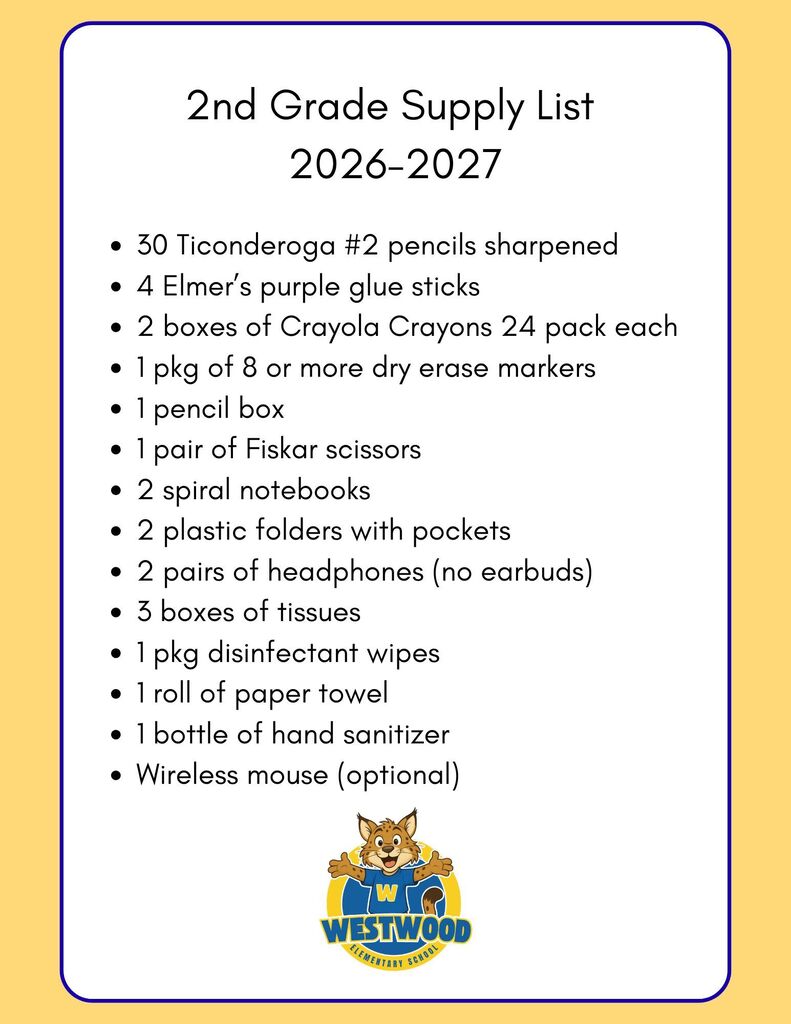 2nd Grade Supply List
2026-2027

• 30 Ticonderoga #2 pencils sharpened
• 4 Elmer's purple glue sticks
• 2 boxes of Crayola Crayons 24 pack each
• 1 pkg of 8 or more dry erase markers
• 1 pencil box
• 1 pair of Fiskar scissors
• 2 spiral notebooks
• 2 plastic folders with pockets
• 2 pairs of headphones (no earbuds)
• 3 boxes of tissues
• 1 pkg disinfectant wipes
• 1 roll of paper towel
• 1 bottle of hand sanitizer
• Wireless mouse (optional)

W
WESTWOOD
ELEMENTARY SCHOOL